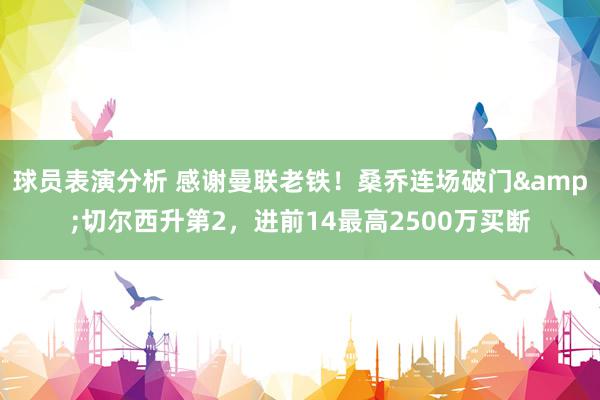 球员表演分析 感谢曼联老铁！桑乔连场破门&amp;切尔西升第2，进前14最高2500万买断